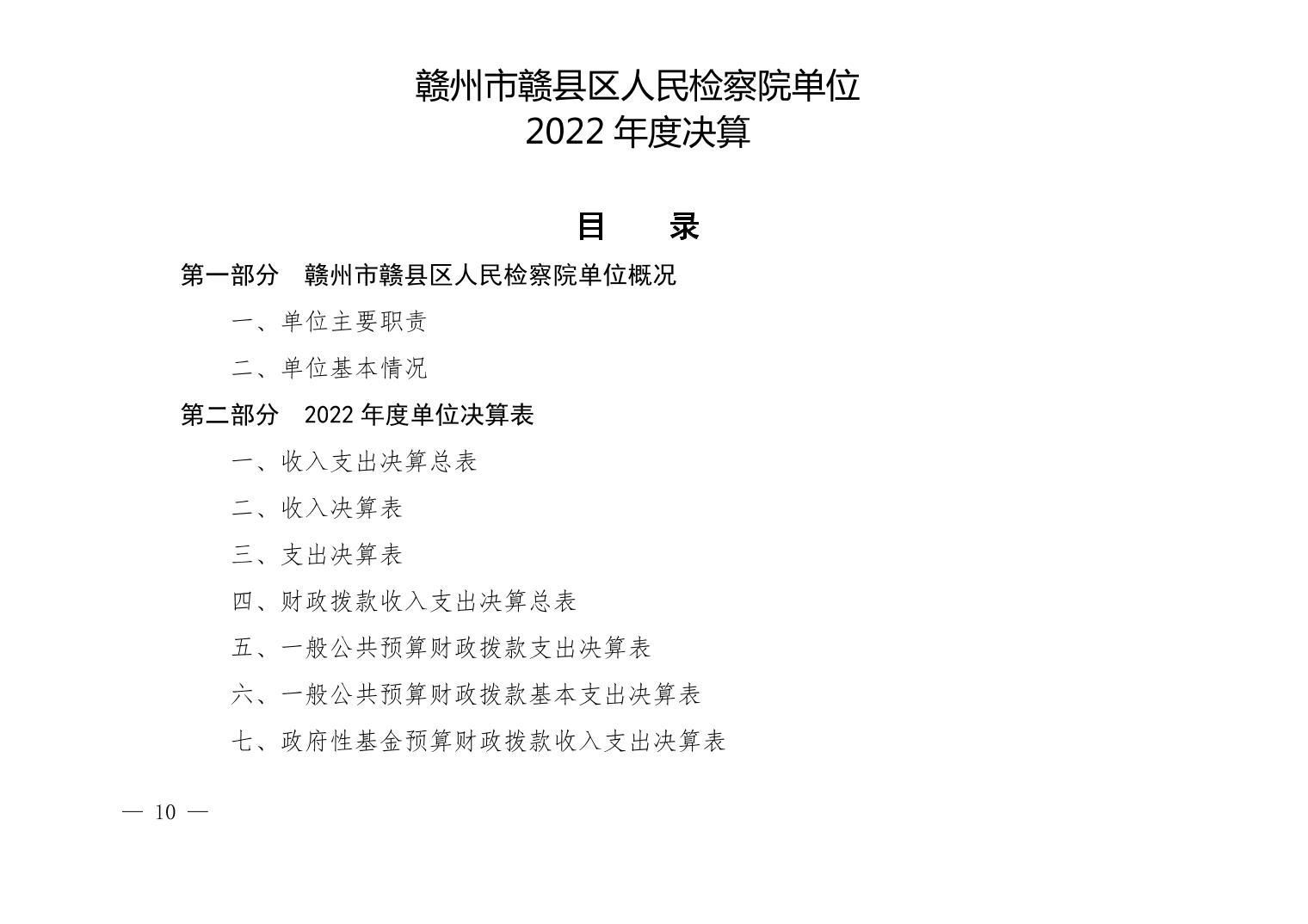 赣州市赣县区人民检察院单位
2022 年度决算

目　　录

第一部分　赣州市赣县区人民检察院单位概况

一、单位主要职责

二、单位基本情况

第二部分　2022 年度单位决算表

一、收入支出决算总表

二、收入决算表

三、支出决算表

四、财政拨款收入支出决算总表

五、一般公共预算财政拨款支出决算表

六、一般公共预算财政拨款基本支出决算表

七、政府性基金预算财政拨款收入支出决算表

— 10 —